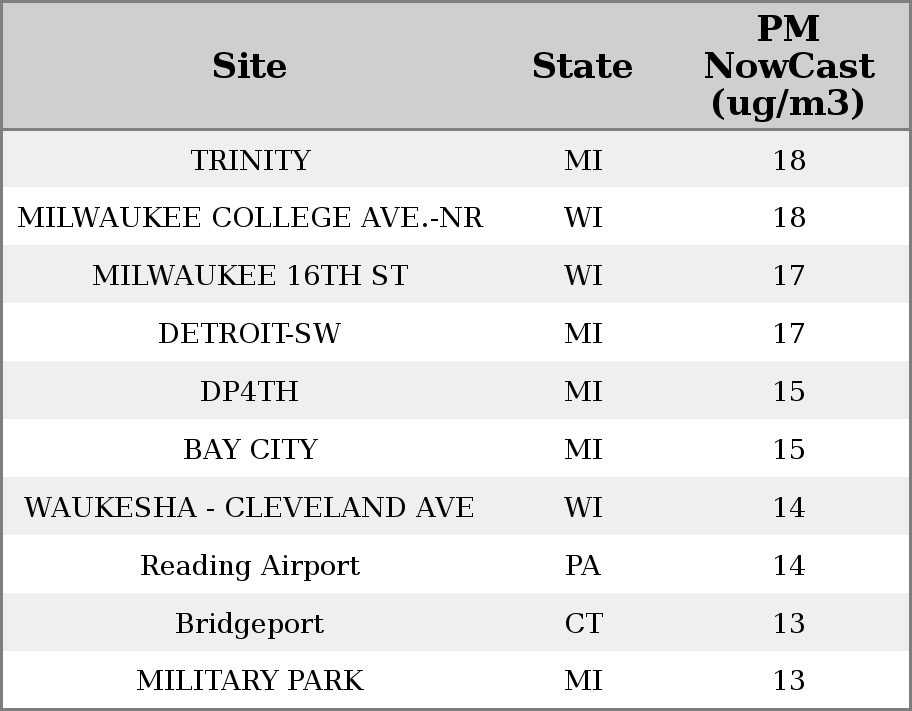 | Site | State | PM NowCast (ug/m3) |
|---|---|---|
| TRINITY | MI | 18 |
| MILWAUKEE COLLEGE AVE.-NR | WI | 18 |
| MILWAUKEE 16TH ST | WI | 17 |
| DETROIT-SW | MI | 17 |
| DP4TH | MI | 15 |
| BAY CITY | MI | 15 |
| WAUKESHA - CLEVELAND AVE | WI | 14 |
| Reading Airport | PA | 14 |
| Bridgeport | CT | 13 |
| MILITARY PARK | MI | 13 |